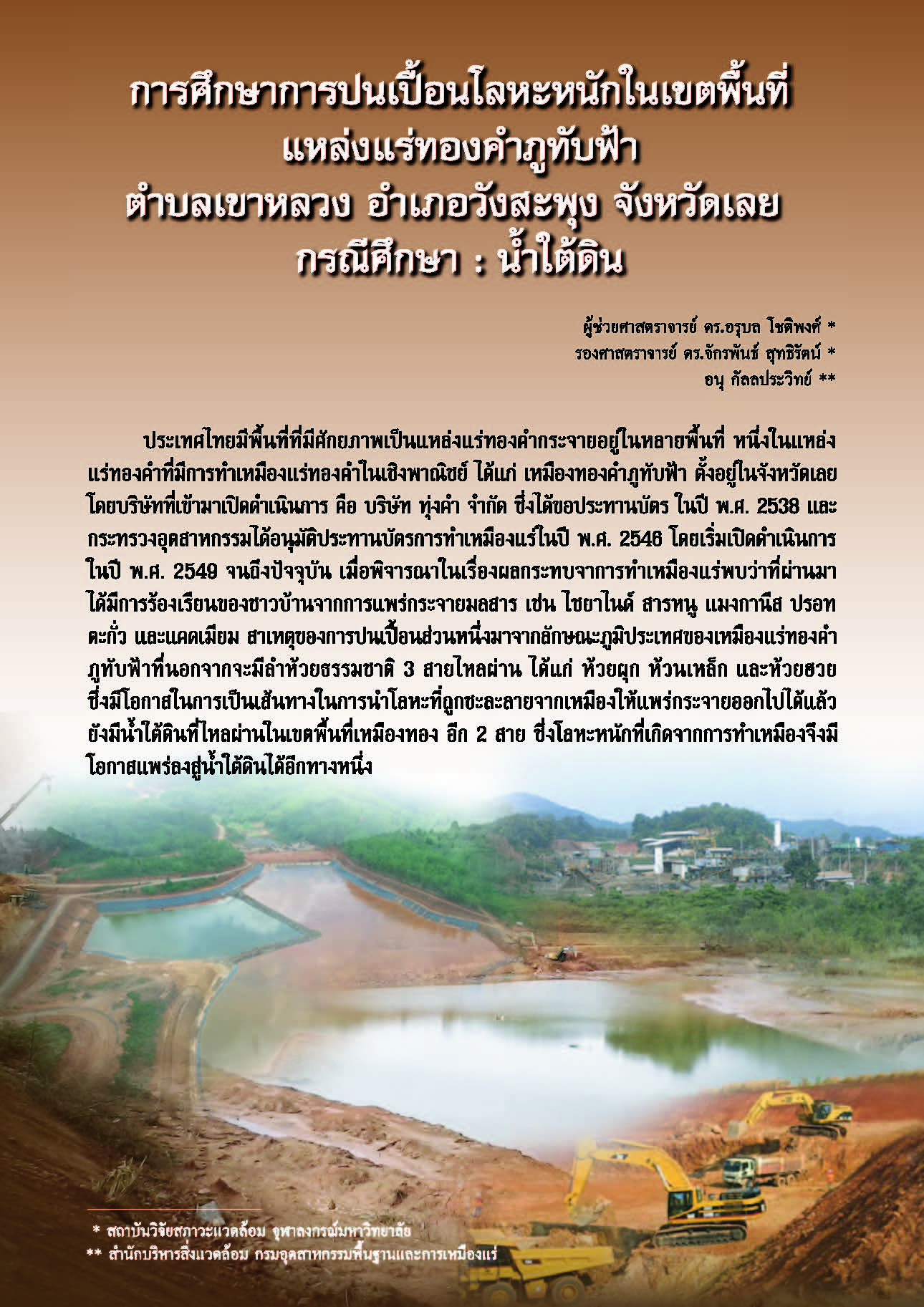 การศึกษาการปนเปื้อนโลหะหนักในเขตพื้นที่
แหล่งแร่ทองคำภูทับฟ้า
ตำบลเขาหลวง อำเภอวังสะพุง จังหวัดเลย
กรณีศึกษา : น้ำใต้ดิน

ผู้ช่วยศาสตราจารย์ ดร.อรุบล โชติพงศ์ *
รองศาสตราจารย์ ดร.จักรพันธ์ สุทธิรัตน์ *
อนุ กัลลประวิทย์ **

ประเทศไทยมีพื้นที่ที่มีศักยภาพเป็นแหล่งแร่ทองคำกระจายอยู่ในหลายพื้นที่ หนึ่งในแหล่งแร่ทองคำที่มีการทำเหมืองแร่ทองคำในเชิงพาณิชย์ ได้แก่ เหมืองทองคำภูทับฟ้า ตั้งอยู่ในจังหวัดเลย โดยบริษัทที่เข้ามาเปิดดำเนินการ คือ บริษัท ทุ่งคำ จำกัด ซึ่งได้ขอประทานบัตร ในปี พ.ศ. 2538 และกระทรวงอุตสาหกรรมได้อนุมัติประทานบัตรการทำเหมืองแร่ในปี พ.ศ. 2546 โดยเริ่มเปิดดำเนินการในปี พ.ศ. 2549 จนถึงปัจจุบัน เมื่อพิจารณาในเรื่องผลกระทบจากการทำเหมืองแร่พบว่าที่ผ่านมาได้มีการร้องเรียนของชาวบ้านจากการแพร่กระจายมลสาร เช่น ไซยาไนด์ สารหนู แมงกานีส ปรอท ตะกั่ว และแคดเมียม สาเหตุของการปนเปื้อนส่วนหนึ่งมาจากลักษณะภูมิประเทศของเหมืองแร่ทองคำภูทับฟ้าที่นอกจากจะมีลำห้วยธรรมชาติ 3 สายไหลผ่าน ได้แก่ ห้วยผุก ห้วนเหล็ก และห้วยฮวย ซึ่งมีโอกาสในการเป็นเส้นทางในการนำโลหะที่ถูกชะละลายจากเหมืองให้แพร่กระจายออกไปได้แล้ว ยังมีน้ำใต้ดินที่ไหลผ่านในเขตพื้นที่เหมืองทอง อีก 2 สาย ซึ่งโลหะหนักที่เกิดจากการทำเหมืองจึงมีโอกาสแพร่ลงสู่น้ำใต้ดินได้อีกทางหนึ่ง

* สถาบันวิจัยสภาวะแวดล้อม จุฬาลงกรณ์มหาวิทยาลัย
** สำนักบริหารสิ่งแวดล้อม กรมอุตสาหกรรมพื้นฐานและการเหมืองแร่